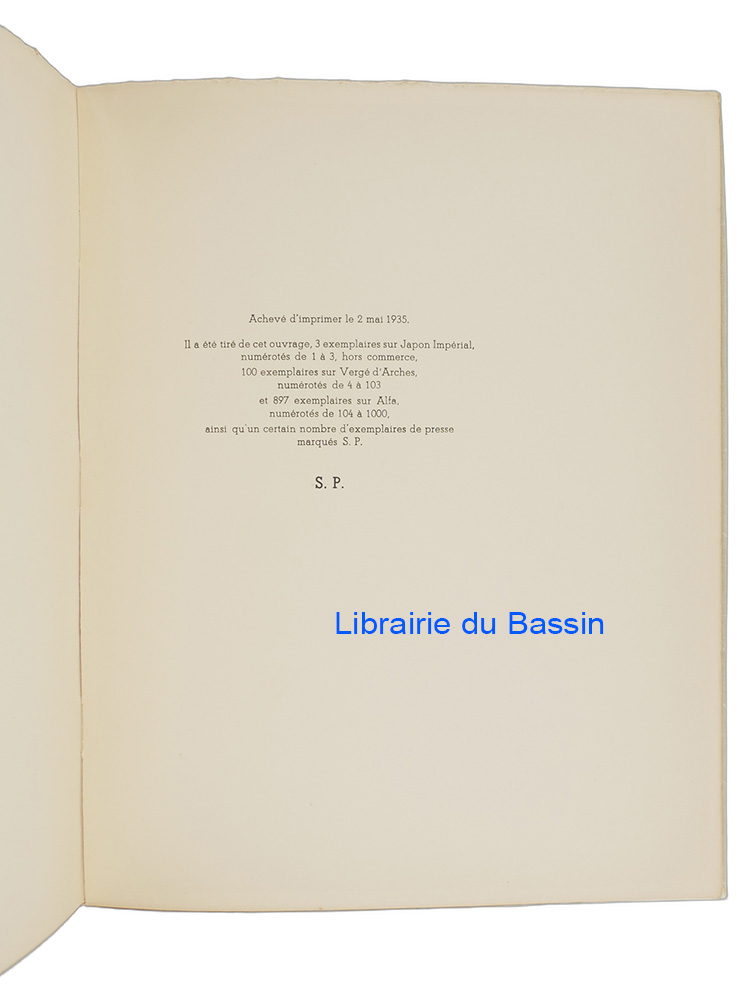 Achevé d'imprimer le 2 mai 1935.

Il a été tiré de cet ouvrage, 3 exemplaires sur Japon Impérial,
numérotés de 1 à 3, hors commerce,
100 exemplaires sur Vergé d'Arches,
numérotés de 4 à 103
et 897 exemplaires sur Alfa,
numérotés de 104 à 1000,
ainsi qu'un certain nombre d'exemplaires de presse
marqués S. P.

S. P.

Librairie du Bassin